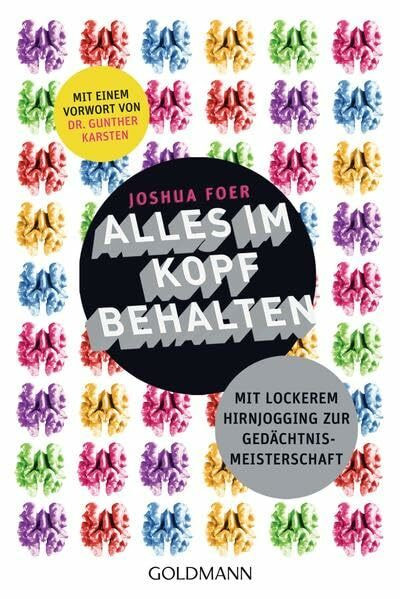 MIT EINEM VORWORT VON DR. GUNTHER KARSTEN

JOSHUA FOER

ALLES IM KOPF BEHALTEN

MIT LOCKEREM HIRNJOGGING ZUR GEDÄCHTNISMEISTERSCHAFT

GOLDMANN